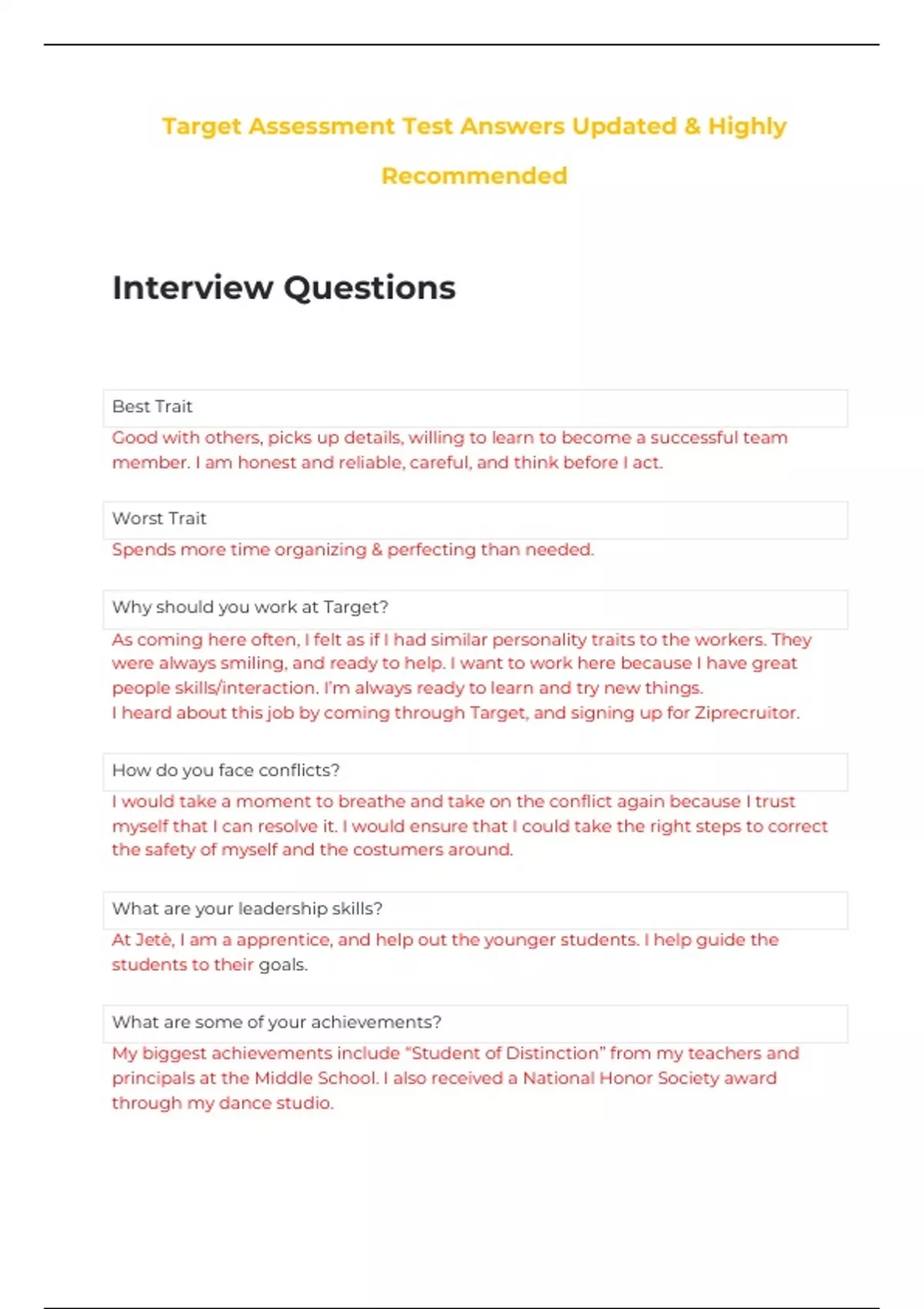 Target Assessment Test Answers Updated & Highly Recommended

Interview Questions

Best Trait

Good with others, picks up details, willing to learn to become a successful team member. I am honest and reliable, careful, and think before I act.

Worst Trait

Spends more time organizing & perfecting than needed.

Why should you work at Target?

As coming here often, I felt as if I had similar personality traits to the workers. They were always smiling, and ready to help. I want to work here because I have great people skills/interaction. I'm always ready to learn and try new things.
I heard about this job by coming through Target, and signing up for Ziprecruitor.

How do you face conflicts?

I would take a moment to breathe and take on the conflict again because I trust myself that I can resolve it. I would ensure that I could take the right steps to correct the safety of myself and the costumers around.

What are your leadership skills?

At Jetè, I am a apprentice, and help out the younger students. I help guide the students to their goals.

What are some of your achievements?

My biggest achievements include "Student of Distinction" from my teachers and principals at the Middle School. I also received a National Honor Society award through my dance studio.